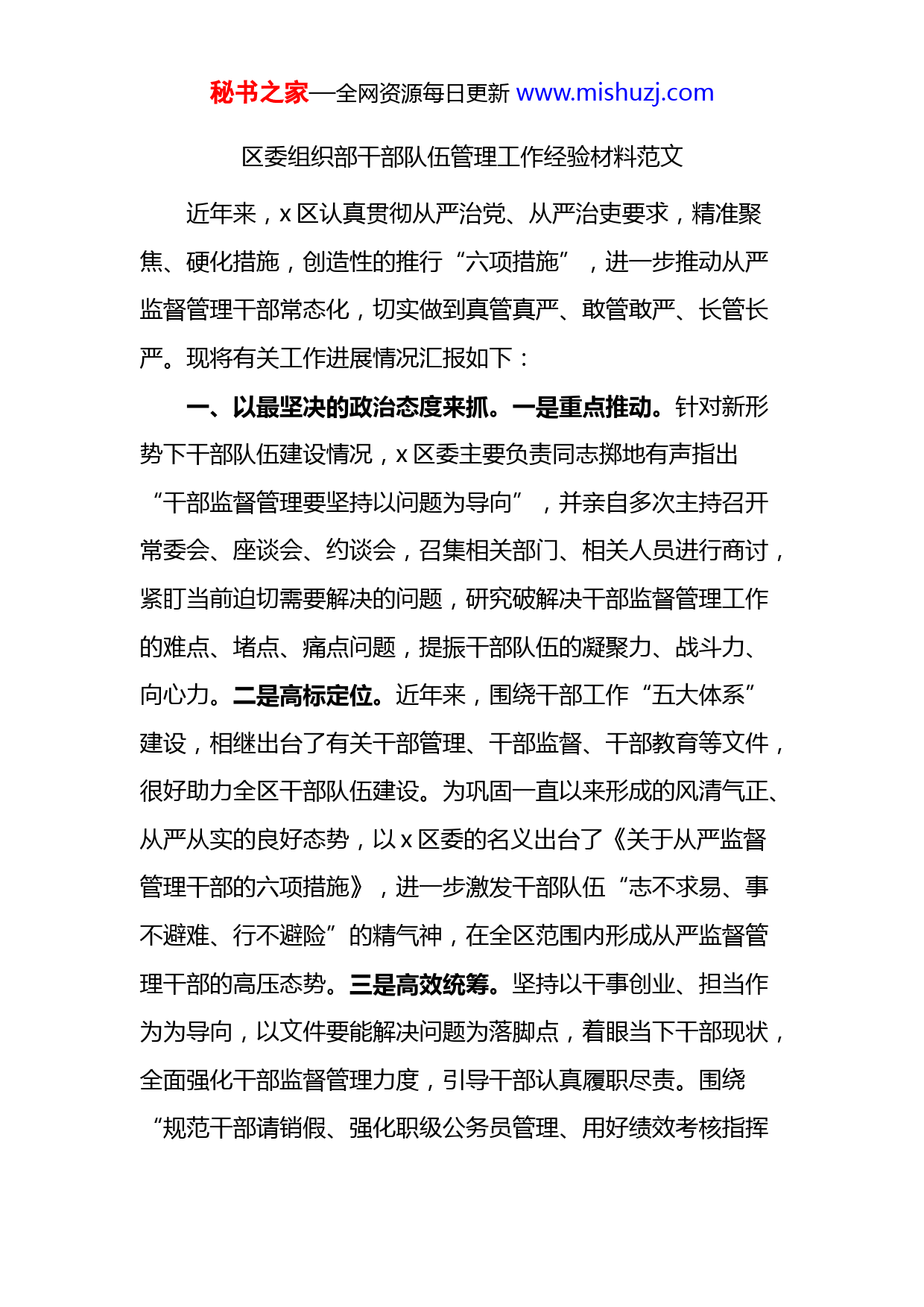 秘书之家—全网资源每日更新 www.mishuzj.com

区委组织部干部队伍管理工作经验材料范文

近年来，x 区认真贯彻从严治党、从严治吏要求，精准聚焦、硬化措施，创造性的推行“六项措施”，进一步推动从严监督管理干部常态化，切实做到真管真严、敢管敢严、长管长严。现将有关工作进展情况汇报如下：

一、以最坚决的政治态度来抓。一是重点推动。针对新形势下干部队伍建设情况，x 区委主要负责同志掷地有声指出“干部监督管理要坚持以问题为导向”，并亲自多次主持召开常委会、座谈会、约谈会，召集相关部门、相关人员进行商讨，紧盯当前迫切需要解决的问题，研究破解决干部监督管理工作的难点、堵点、痛点问题，提振干部队伍的凝聚力、战斗力、向心力。二是高标定位。近年来，围绕干部工作“五大体系”建设，相继出台了有关干部管理、干部监督、干部教育等文件，很好助力全区干部队伍建设。为巩固一直以来形成的风清气正、从严从实的良好态势，以 x 区委的名义出台了《关于从严监督管理干部的六项措施》，进一步激发干部队伍“志不求易、事不避难、行不避险”的精气神，在全区范围内形成从严监督管理干部的高压态势。三是高效统筹。坚持以干事创业、担当作为为导向，以文件要能解决问题为落脚点，着眼当下干部现状，全面强化干部监督管理力度，引导干部认真履职尽责。围绕“规范干部请销假、强化职级公务员管理、用好绩效考核指挥